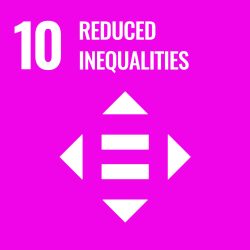 10 REDUCED INEQUALITIES